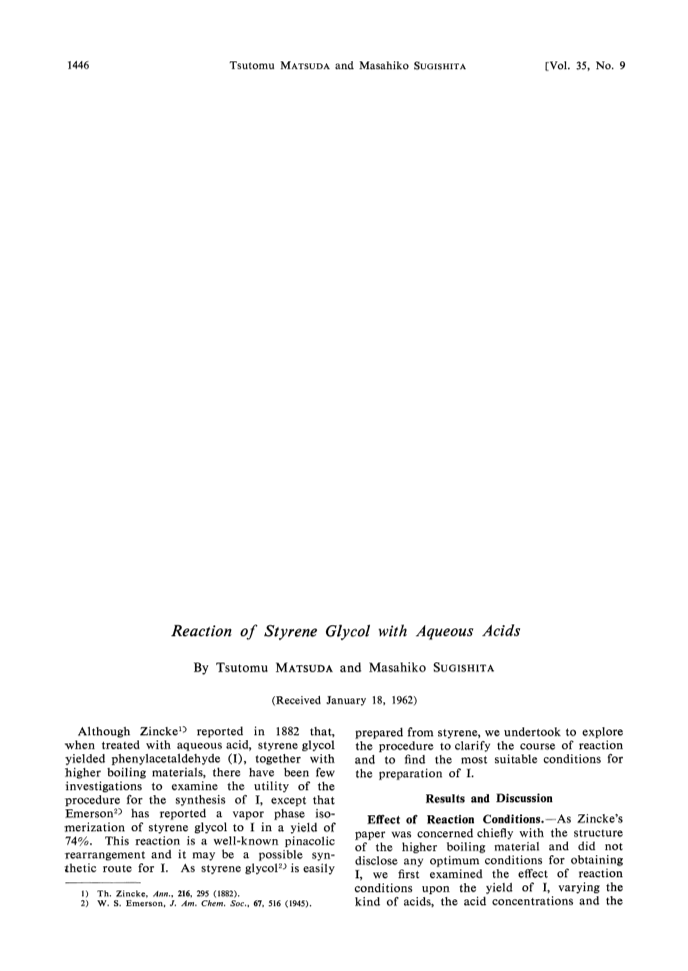 1446 Tsutomu MATSUDA and Masahiko SUGISHITA [Vol. 35, No. 9

Reaction of Styrene Glycol with Aqueous Acids

By Tsutomu MATSUDA and Masahiko SUGISHITA

(Received January 18, 1962)

Although Zincke$^{1)}$ reported in 1882 that, when treated with aqueous acid, styrene glycol yielded phenylacetaldehyde (I), together with higher boiling materials, there have been few investigations to examine the utility of the procedure for the synthesis of I, except that Emerson$^{2)}$ has reported a vapor phase isomerization of styrene glycol to I in a yield of 74%. This reaction is a well-known pinacolic rearrangement and it may be a possible synthetic route for I. As styrene glycol$^{2)}$ is easily

1) Th. Zincke, Ann., 216, 295 (1882).
2) W. S. Emerson, J. Am. Chem. Soc., 67, 516 (1945).

prepared from styrene, we undertook to explore the procedure to clarify the course of reaction and to find the most suitable conditions for the preparation of I.

Results and Discussion

Effect of Reaction Conditions.—As Zincke's paper was concerned chiefly with the structure of the higher boiling material and did not disclose any optimum conditions for obtaining I, we first examined the effect of reaction conditions upon the yield of I, varying the kind of acids, the acid concentrations and the